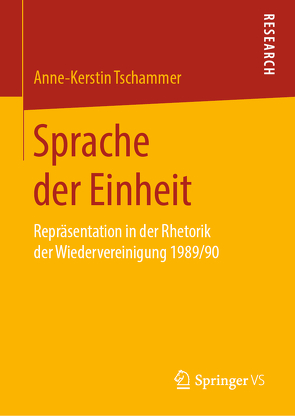 RESEARCH

Anne-Kerstin Tschammer

Sprache der Einheit

Repräsentation in der Rhetorik der Wiedervereinigung 1989/90

Springer VS